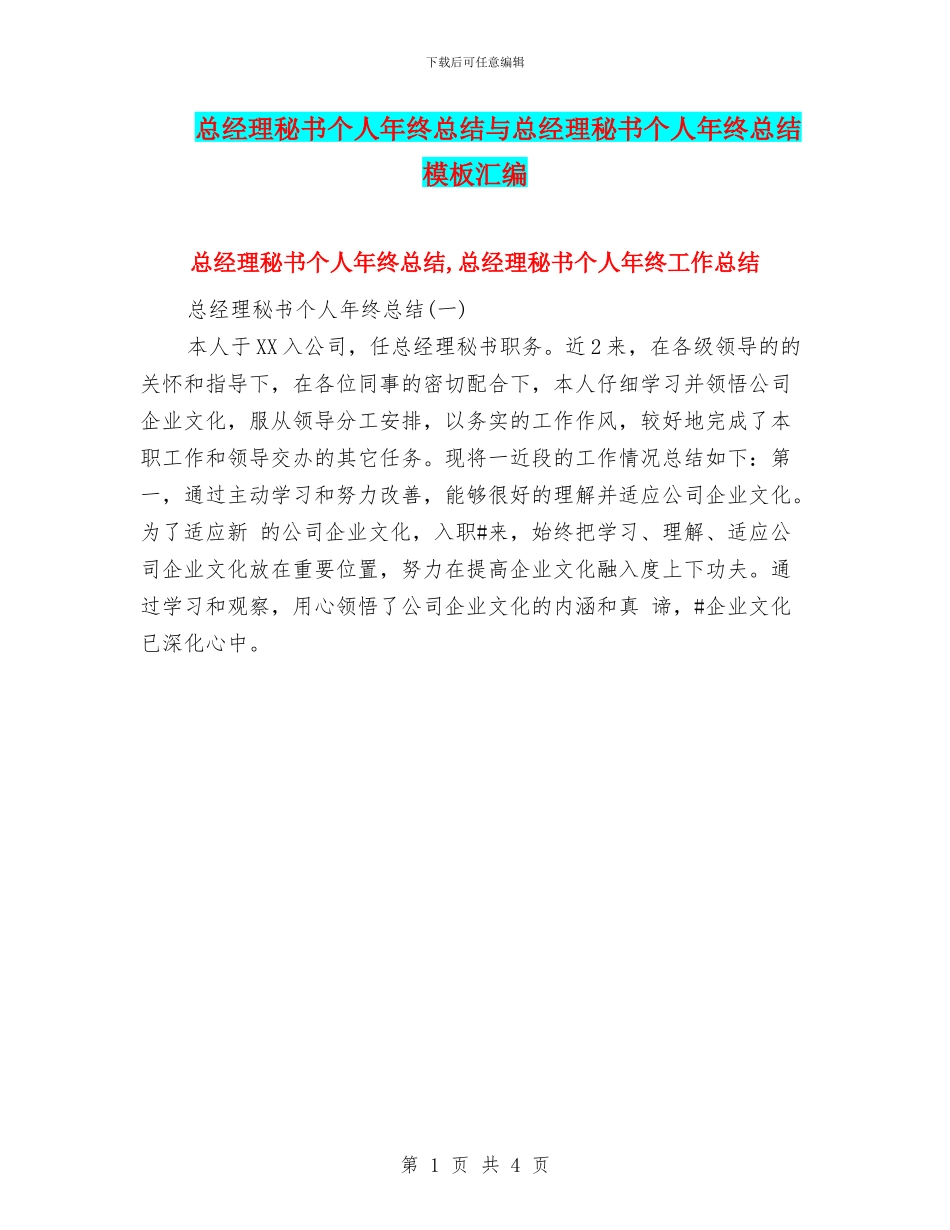 下载后可任意编辑

总经理秘书个人年终总结与总经理秘书个人年终总结模板汇编

总经理秘书个人年终总结,总经理秘书个人年终工作总结

总经理秘书个人年终总结(一)

本人于XX入公司，任总经理秘书职务。近2来，在各级领导的的关怀和指导下，在各位同事的密切配合下，本人仔细学习并领悟公司企业文化，服从领导分工安排，以务实的工作作风，较好地完成了本职工作和领导交办的其它任务。现将一近段的工作情况总结如下：第一，通过主动学习和努力改善，能够很好的理解并适应公司企业文化。为了适应新 的公司企业文化，入职#来，始终把学习、理解、适应公司企业文化放在重要位置，努力在提高企业文化融入度上下功夫。通过学习和观察，用心领悟了公司企业文化的内涵和真 谛，#企业文化已深化心中。

第 1 页 共 4 页